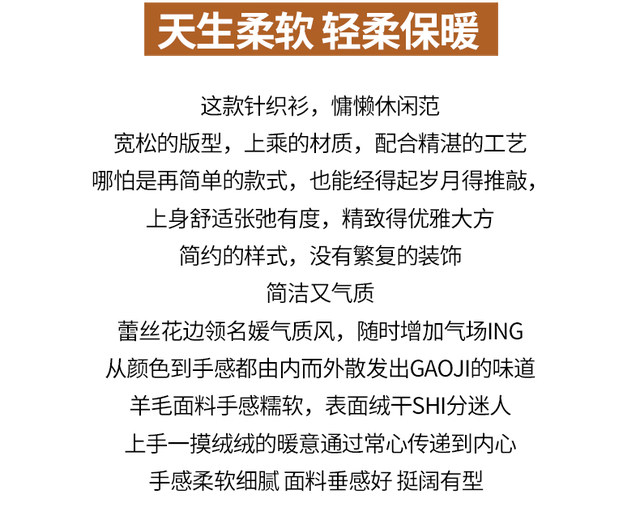 天生柔软 轻柔保暖

这款针织衫，慵懒休闲范

宽松的版型，上乘的材质，配合精湛的工艺

哪怕是再简单的款式，也能经得起岁月得推敲，

上身舒适张弛有度，精致得优雅大方

简约的样式，没有繁复的装饰

简洁又气质

蕾丝花边领名媛气质风，随时增加气场ING

从颜色到手感都由内而外散发出GAOJI的味道

羊毛面料手感糯软，表面绒干SHI分迷人

上手一摸绒绒的暖意通过常心传递到内心

手感柔软细腻 面料垂感好 挺阔有型